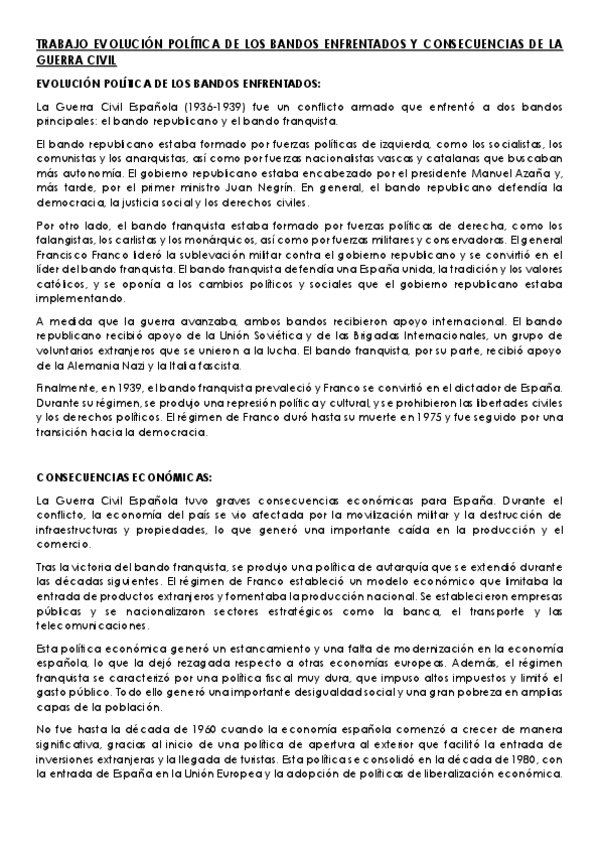 TRABAJO EVOLUCIÓN POLÍTICA DE LOS BANDOS ENFRENTADOS Y CONSECUENCIAS DE LA GUERRA CIVIL

EVOLUCIÓN POLÍTICA DE LOS BANDOS ENFRENTADOS:

La Guerra Civil Española (1936-1939) fue un conflicto armado que enfrentó a dos bandos principales: el bando republicano y el bando franquista.

El bando republicano estaba formado por fuerzas políticas de izquierda, como los socialistas, los comunistas y los anarquistas, así como por fuerzas nacionalistas vascas y catalanas que buscaban más autonomía. El gobierno republicano estaba encabezado por el presidente Manuel Azaña y, más tarde, por el primer ministro Juan Negrín. En general, el bando republicano defendía la democracia, la justicia social y los derechos civiles.

Por otro lado, el bando franquista estaba formado por fuerzas políticas de derecha, como los falangistas, los carlistas y los monárquicos, así como por fuerzas militares y conservadoras. El general Francisco Franco lideró la sublevación militar contra el gobierno republicano y se convirtió en el líder del bando franquista. El bando franquista defendía una España unida, la tradición y los valores católicos, y se oponía a los cambios políticos y sociales que el gobierno republicano estaba implementando.

A medida que la guerra avanzaba, ambos bandos recibieron apoyo internacional. El bando republicano recibió apoyo de la Unión Soviética y de las Brigadas Internacionales, un grupo de voluntarios extranjeros que se unieron a la lucha. El bando franquista, por su parte, recibió apoyo de la Alemania Nazi y la Italia fascista.

Finalmente, en 1939, el bando franquista prevaleció y Franco se convirtió en el dictador de España. Durante su régimen, se produjo una represión política y cultural, y se prohibieron las libertades civiles y los derechos políticos. El régimen de Franco duró hasta su muerte en 1975 y fue seguido por una transición hacia la democracia.

CONSECUENCIAS ECONÓMICAS:

La Guerra Civil Española tuvo graves consecuencias económicas para España. Durante el conflicto, la economía del país se vio afectada por la movilización militar y la destrucción de infraestructuras y propiedades, lo que generó una importante caída en la producción y el comercio.

Tras la victoria del bando franquista, se produjo una política de autarquía que se extendió durante las décadas siguientes. El régimen de Franco estableció un modelo económico que limitaba la entrada de productos extranjeros y fomentaba la producción nacional. Se establecieron empresas públicas y se nacionalizaron sectores estratégicos como la banca, el transporte y las telecomunicaciones.

Esta política económica generó un estancamiento y una falta de modernización en la economía española, lo que la dejó rezagada respecto a otras economías europeas. Además, el régimen franquista se caracterizó por una política fiscal muy dura, que impuso altos impuestos y limitó el gasto público. Todo ello generó una importante desigualdad social y una gran pobreza en amplias capas de la población.

No fue hasta la década de 1960 cuando la economía española comenzó a crecer de manera significativa, gracias al inicio de una política de apertura al exterior que facilitó la entrada de inversiones extranjeras y la llegada de turistas. Esta política se consolidó en la década de 1980, con la entrada de España en la Unión Europea y la adopción de políticas de liberalización económica.